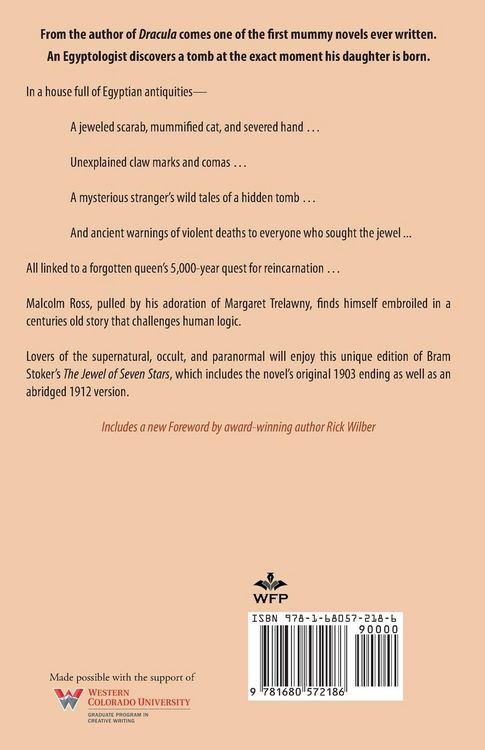 From the author of Dracula comes one of the first mummy novels ever written. An Egyptologist discovers a tomb at the exact moment his daughter is born.

In a house full of Egyptian antiquities—

A jeweled scarab, mummified cat, and severed hand . . .

Unexplained claw marks and comas . . .

A mysterious stranger's wild tales of a hidden tomb . . .

And ancient warnings of violent deaths to everyone who sought the jewel ...

All linked to a forgotten queen's 5,000-year quest for reincarnation . . .

Malcolm Ross, pulled by his adoration of Margaret Trelawny, finds himself embroiled in a centuries old story that challenges human logic.

Lovers of the supernatural, occult, and paranormal will enjoy this unique edition of Bram Stoker's The Jewel of Seven Stars, which includes the novel's original 1903 ending as well as an abridged 1912 version.

Includes a new Foreword by award-winning author Rick Wilber

WFP

ISBN 978-1-68057-218-6

90000

9 781680 572186

Made possible with the support of

WESTERN COLORADO UNIVERSITY
GRADUATE PROGRAM IN CREATIVE WRITING